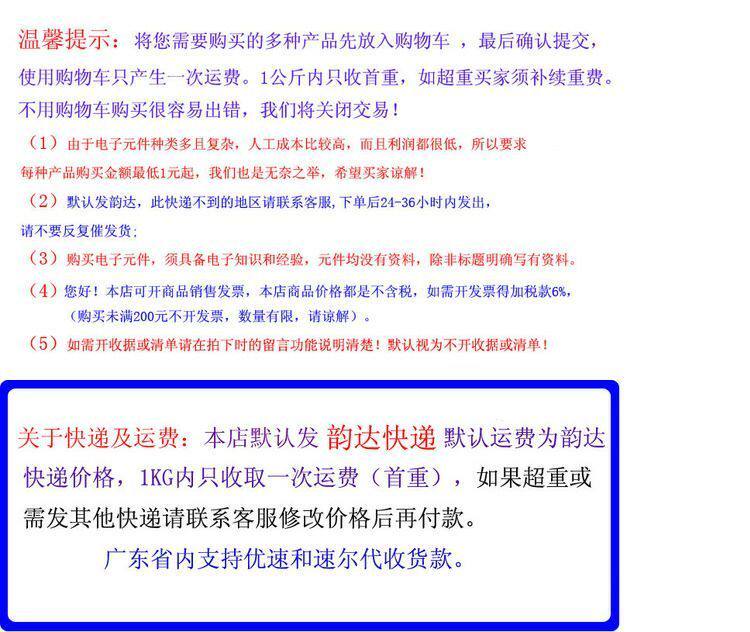 温馨提示：将您需要购买的多种产品先放入购物车，最后确认提交，使用购物车只产生一次运费。1公斤内只收首重，如超重买家须补续重费。不用购物车购买很容易出错，我们将关闭交易！

（1）由于电子元件种类多且复杂，人工成本比较高，而且利润都很低，所以要求每种产品购买金额最低1元起，我们也是无奈之举，希望买家谅解！

（2）默认发韵达，此快递不到的地区请联系客服，下单后24-36小时内发出，请不要反复催发货；

（3）购买电子元件，须具备电子知识和经验，元件均没有资料，除非标题明确写有资料。

（4）您好！本店可开商品销售发票，本店商品价格都是不含税，如需开发票得加税款6%，（购买未满200元不开发票，数量有限，请谅解）。

（5）如需开收据或清单请在拍下时的留言功能说明清楚！默认视为不开收据或清单！

关于快递及运费：本店默认发 韵达快递 默认运费为韵达快递价格，1KG内只收取一次运费（首重），如果超重或需发其他快递请联系客服修改价格后再付款。

广东省内支持优速和速尔代收货款。